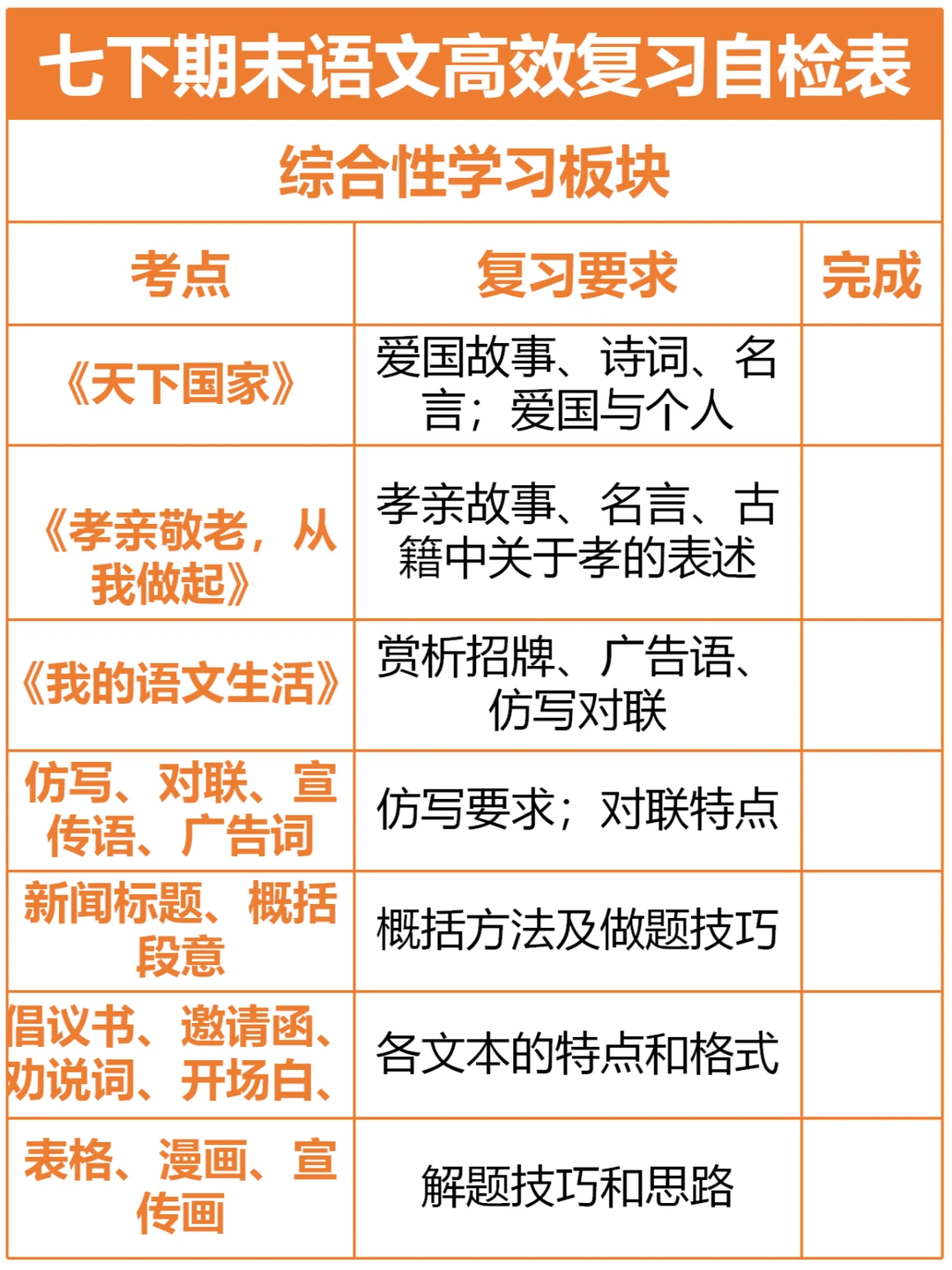 七下期末语文高效复习自检表

综合性学习板块

| 考点 | 复习要求 | 完成 |
|---|---|---|
| 《天下国家》 | 爱国故事、诗词、名言；爱国与个人 | |
| 《孝亲敬老，从我做起》 | 孝亲故事、名言、古籍中关于孝的表述 | |
| 《我的语文生活》 | 赏析招牌、广告语、仿写对联 | |
| 仿写、对联、宣传语、广告词 | 仿写要求；对联特点 | |
| 新闻标题、概括段意 | 概括方法及做题技巧 | |
| 倡议书、邀请函、劝说词、开场白、 | 各文本的特点和格式 | |
| 表格、漫画、宣传画 | 解题技巧和思路 | |